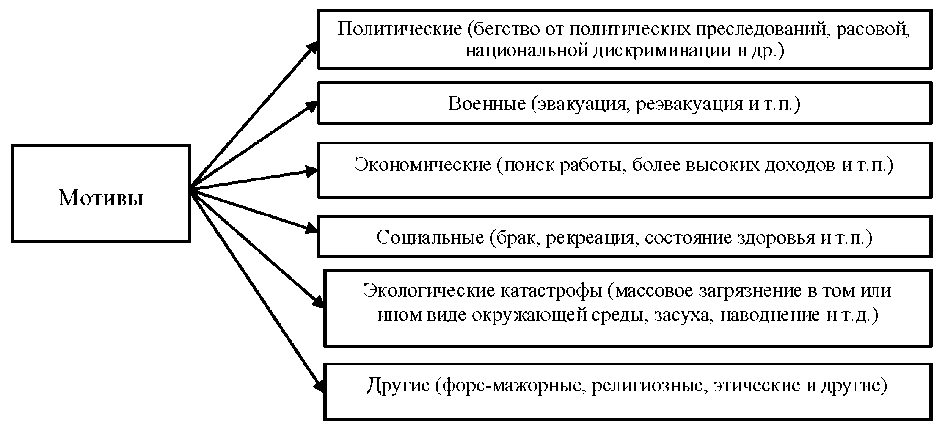 Мотивы

Политические (бегство от политических преследований, расовой, национальной дискриминации и др.)

Военные (эвакуация, реэвакуация и т.п.)

Экономические (поиск работы, более высоких доходов и т.п.)

Социальные (брак, рекреация, состояние здоровья и т.п.)

Экологические катастрофы (массовое загрязнение в том или ином виде окружающей среды, засуха, наводнение и т.д.)

Другие (форс-мажорные, религиозные, этические и другие)